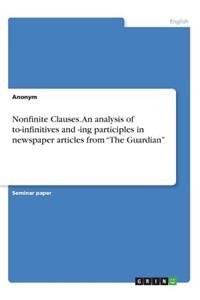 English

Anonym

Nonfinite Clauses. An analysis of to-infinitives and -ing participles in newspaper articles from "The Guardian"

Seminar paper

GRIN